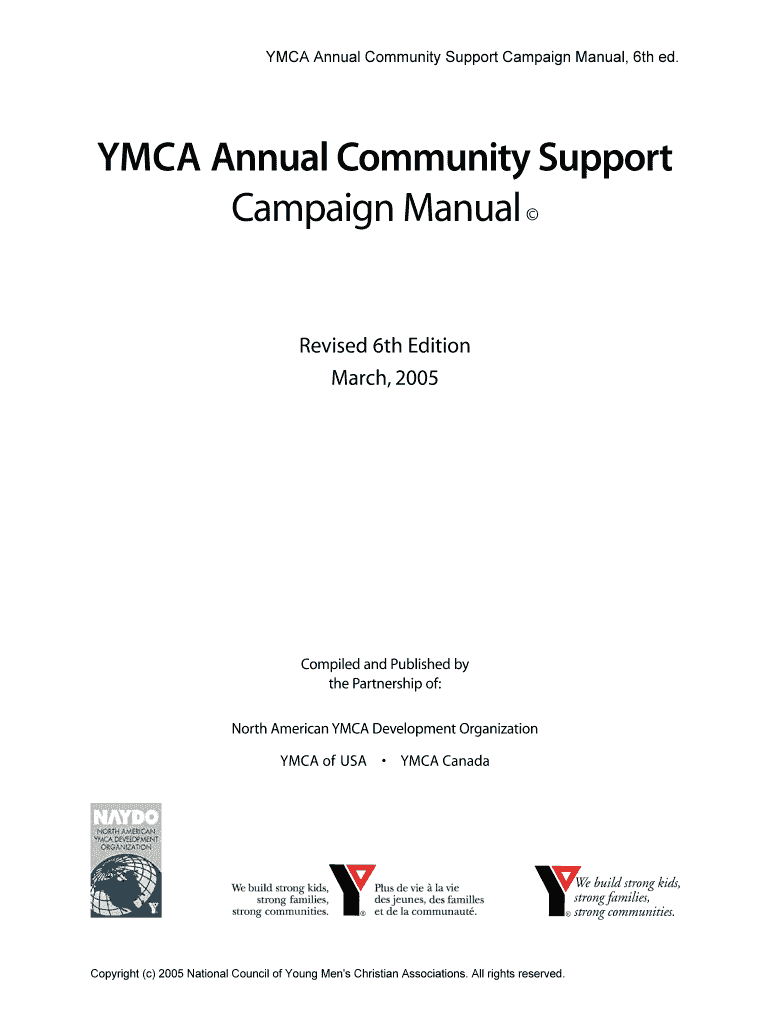 YMCA Annual Community Support Campaign Manual, 6th ed.

YMCA Annual Community Support Campaign Manual ©

Revised 6th Edition
March, 2005

Compiled and Published by
the Partnership of:

North American YMCA Development Organization

YMCA of USA • YMCA Canada

NAYDO
NORTH AMERICAN YMCA DEVELOPMENT ORGANIZATION

We build strong kids, strong families, strong communities. ® Plus de vie à la vie des jeunes, des familles et de la communauté.

® We build strong kids, strong families, strong communities.

Copyright (c) 2005 National Council of Young Men's Christian Associations. All rights reserved.